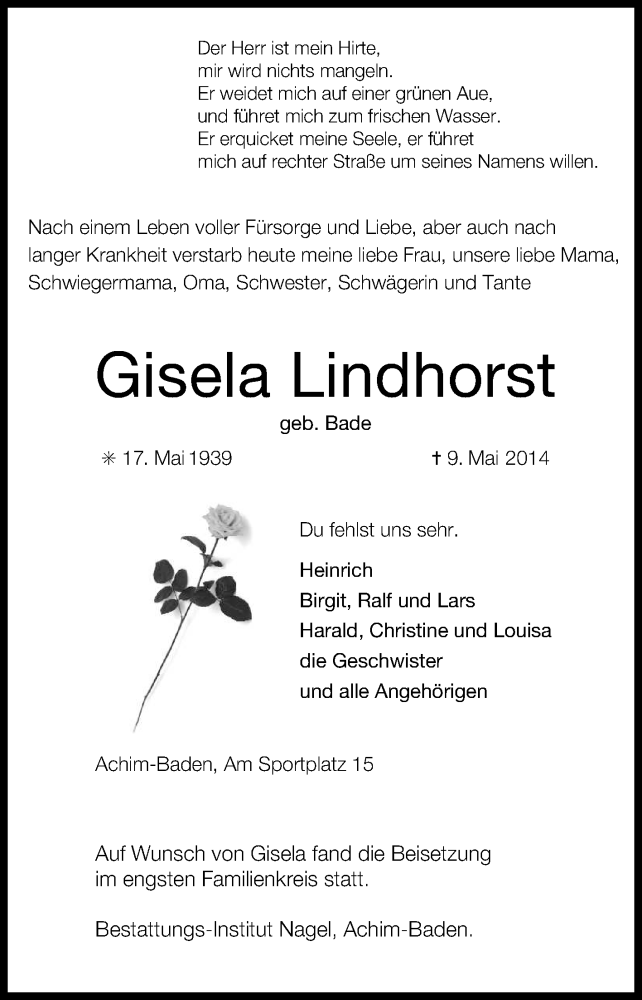 Der Herr ist mein Hirte,
mir wird nichts mangeln.
Er weidet mich auf einer grünen Aue,
und führet mich zum frischen Wasser.
Er erquicket meine Seele, er führet
mich auf rechter Straße um seines Namens willen.

Nach einem Leben voller Fürsorge und Liebe, aber auch nach langer Krankheit verstarb heute meine liebe Frau, unsere liebe Mama, Schwiegermama, Oma, Schwester, Schwägerin und Tante

Gisela Lindhorst

geb. Bade

✳ 17. Mai 1939

✝ 9. Mai 2014

Du fehlst uns sehr.

Heinrich
Birgit, Ralf und Lars
Harald, Christine und Louisa
die Geschwister
und alle Angehörigen

Achim-Baden, Am Sportplatz 15

Auf Wunsch von Gisela fand die Beisetzung im engsten Familienkreis statt.

Bestattungs-Institut Nagel, Achim-Baden.